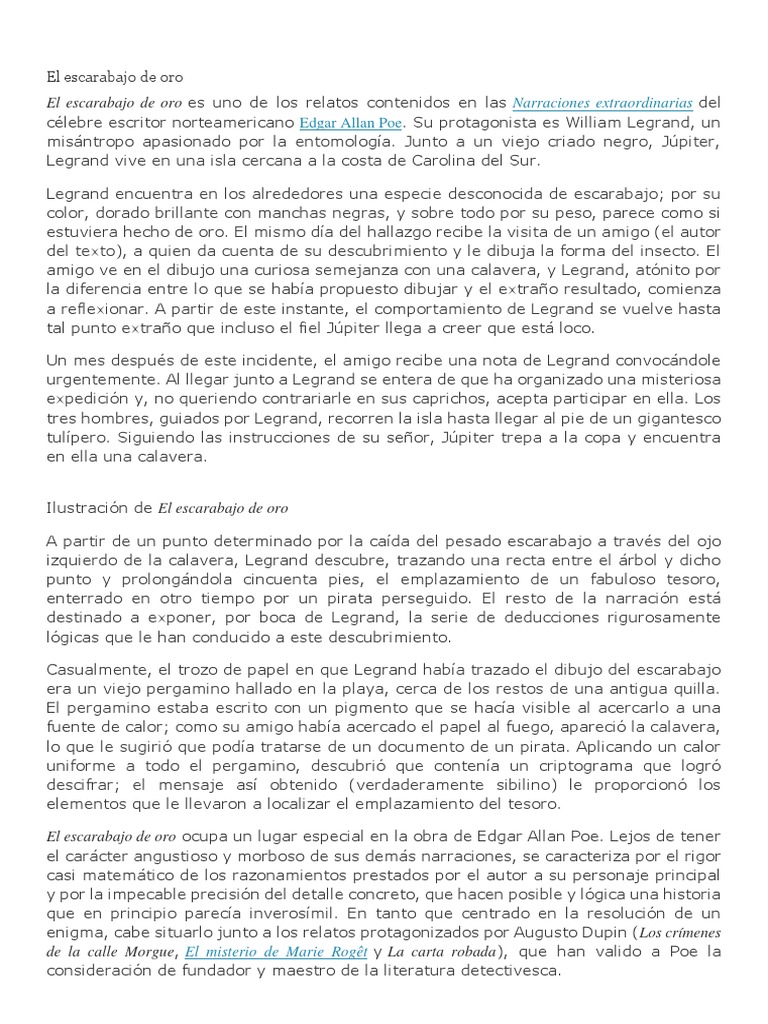 El escarabajo de oro

El escarabajo de oro es uno de los relatos contenidos en las Narraciones extraordinarias del célebre escritor norteamericano Edgar Allan Poe. Su protagonista es William Legrand, un misántropo apasionado por la entomología. Junto a un viejo criado negro, Júpiter, Legrand vive en una isla cercana a la costa de Carolina del Sur.

Legrand encuentra en los alrededores una especie desconocida de escarabajo; por su color, dorado brillante con manchas negras, y sobre todo por su peso, parece como si estuviera hecho de oro. El mismo día del hallazgo recibe la visita de un amigo (el autor del texto), a quien da cuenta de su descubrimiento y le dibuja la forma del insecto. El amigo ve en el dibujo una curiosa semejanza con una calavera, y Legrand, atónito por la diferencia entre lo que se había propuesto dibujar y el extraño resultado, comienza a reflexionar. A partir de este instante, el comportamiento de Legrand se vuelve hasta tal punto extraño que incluso el fiel Júpiter llega a creer que está loco.

Un mes después de este incidente, el amigo recibe una nota de Legrand convocándole urgentemente. Al llegar junto a Legrand se entera de que ha organizado una misteriosa expedición y, no queriendo contrariarle en sus caprichos, acepta participar en ella. Los tres hombres, guiados por Legrand, recorren la isla hasta llegar al pie de un gigantesco tulípero. Siguiendo las instrucciones de su señor, Júpiter trepa a la copa y encuentra en ella una calavera.

Ilustración de El escarabajo de oro

A partir de un punto determinado por la caída del pesado escarabajo a través del ojo izquierdo de la calavera, Legrand descubre, trazando una recta entre el árbol y dicho punto y prolongándola cincuenta pies, el emplazamiento de un fabuloso tesoro, enterrado en otro tiempo por un pirata perseguido. El resto de la narración está destinado a exponer, por boca de Legrand, la serie de deducciones rigurosamente lógicas que le han conducido a este descubrimiento.

Casualmente, el trozo de papel en que Legrand había trazado el dibujo del escarabajo era un viejo pergamino hallado en la playa, cerca de los restos de una antigua quilla. El pergamino estaba escrito con un pigmento que se hacía visible al acercarlo a una fuente de calor; como su amigo había acercado el papel al fuego, apareció la calavera, lo que le sugirió que podía tratarse de un documento de un pirata. Aplicando un calor uniforme a todo el pergamino, descubrió que contenía un criptograma que logró descifrar; el mensaje así obtenido (verdaderamente sibilino) le proporcionó los elementos que le llevaron a localizar el emplazamiento del tesoro.

El escarabajo de oro ocupa un lugar especial en la obra de Edgar Allan Poe. Lejos de tener el carácter angustioso y morboso de sus demás narraciones, se caracteriza por el rigor casi matemático de los razonamientos prestados por el autor a su personaje principal y por la impecable precisión del detalle concreto, que hacen posible y lógica una historia que en principio parecía inverosímil. En tanto que centrado en la resolución de un enigma, cabe situarlo junto a los relatos protagonizados por Augusto Dupin (Los crímenes de la calle Morgue, El misterio de Marie Rogêt y La carta robada), que han valido a Poe la consideración de fundador y maestro de la literatura detectivesca.